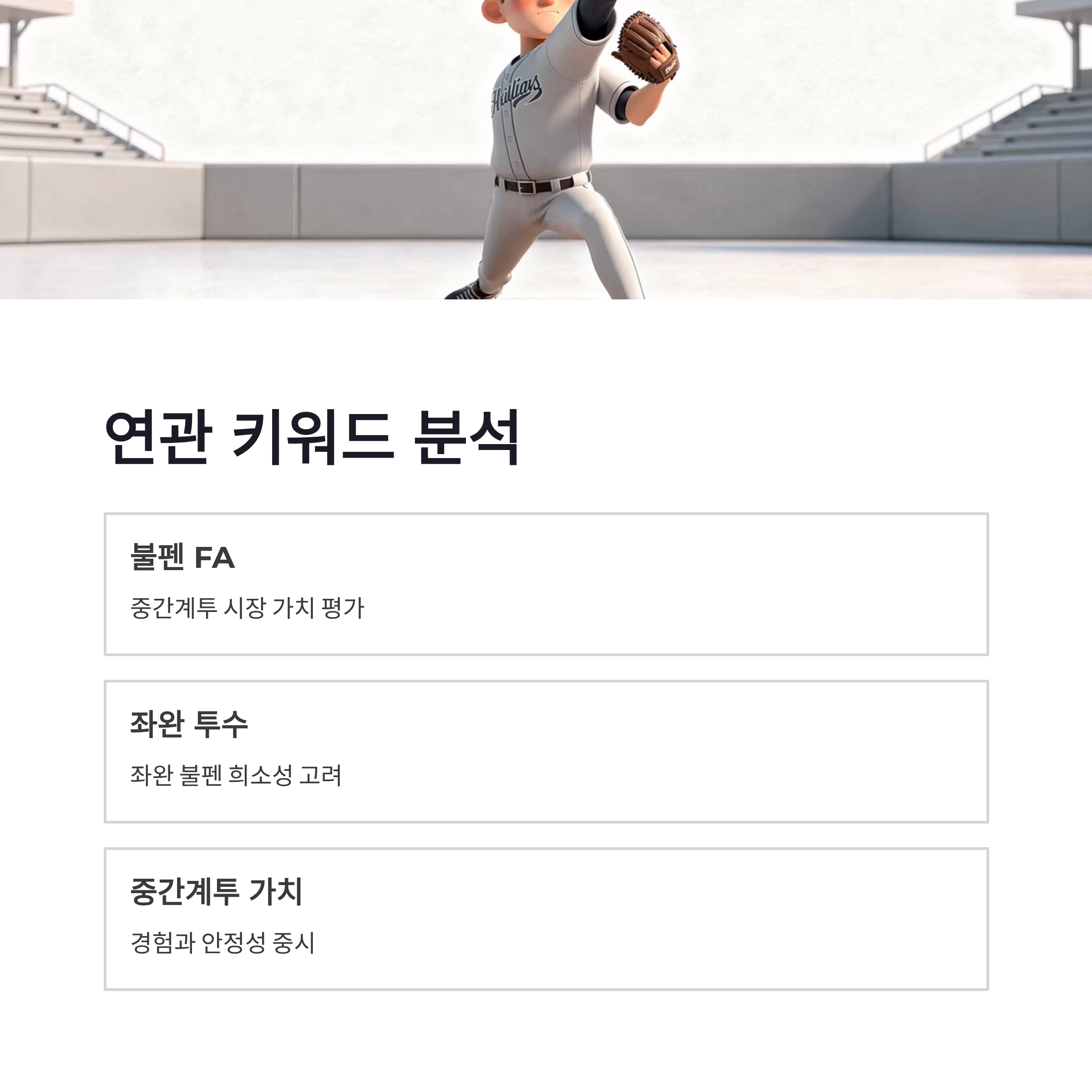 연관 키워드 분석

불펜 FA

중간계투 시장 가치 평가

좌완 투수

좌완 불펜 희소성 고려

중간계투 가치

경험과 안정성 중시